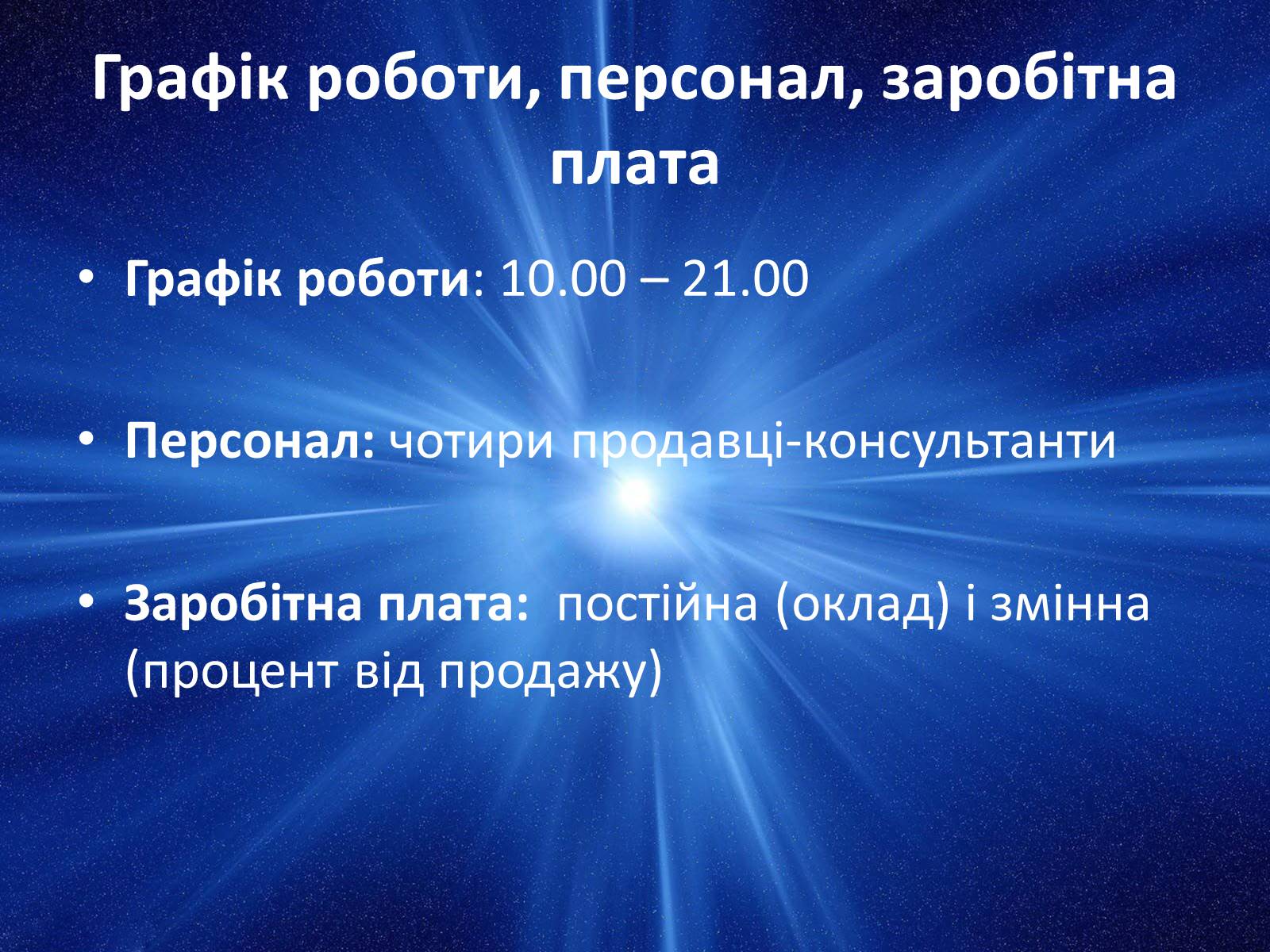 Графік роботи, персонал, заробітна плата

• Графік роботи: 10.00 – 21.00

• Персонал: чотири продавці-консультанти

• Заробітна плата: постійна (оклад) і змінна (процент від продажу)